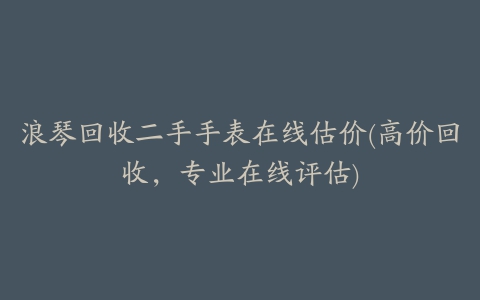 浪琴回收二手手表在线估价(高价回收，专业在线评估)